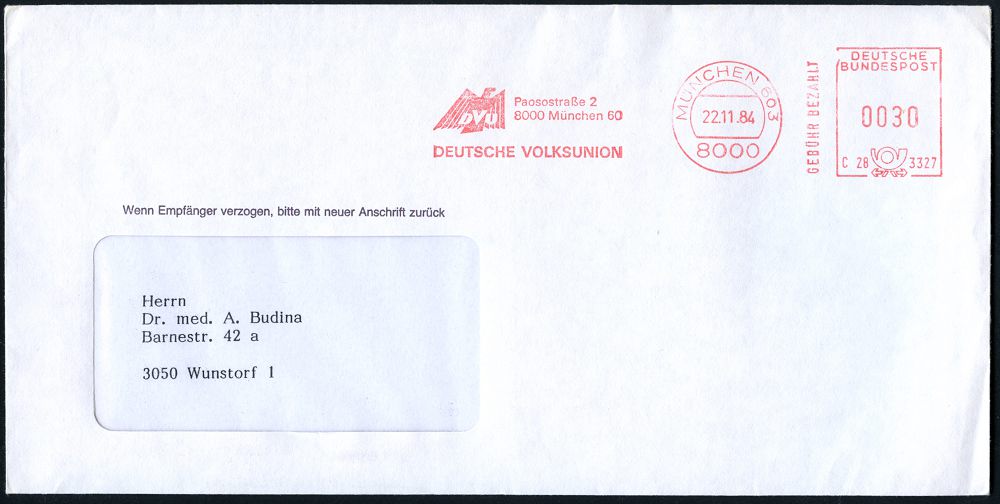 DVU

Paosostraße 2
8000 München 60

DEUTSCHE VOLKSUNION

MÜNCHEN 603
22.11.84
8000

GEBÜHR BEZAHLT

DEUTSCHE BUNDESPOST
0030
C 28 3327

Wenn Empfänger verzogen, bitte mit neuer Anschrift zurück

Herrn
Dr. med. A. Budina
Barnestr. 42 a

3050 Wunstorf 1